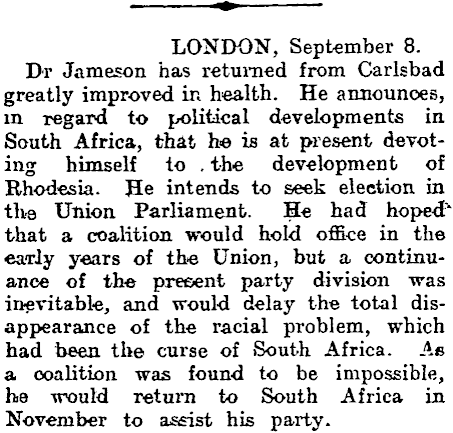 LONDON, September 8.

Dr Jameson has returned from Carlsbad greatly improved in health. He announces, in regard to political developments in South Africa, that he is at present devoting himself to the development of Rhodesia. He intends to seek election in the Union Parliament. He had hoped that a coalition would hold office in the early years of the Union, but a continuance of the present party division was inevitable, and would delay the total disappearance of the racial problem, which had been the curse of South Africa. As a coalition was found to be impossible, he would return to South Africa in November to assist his party.